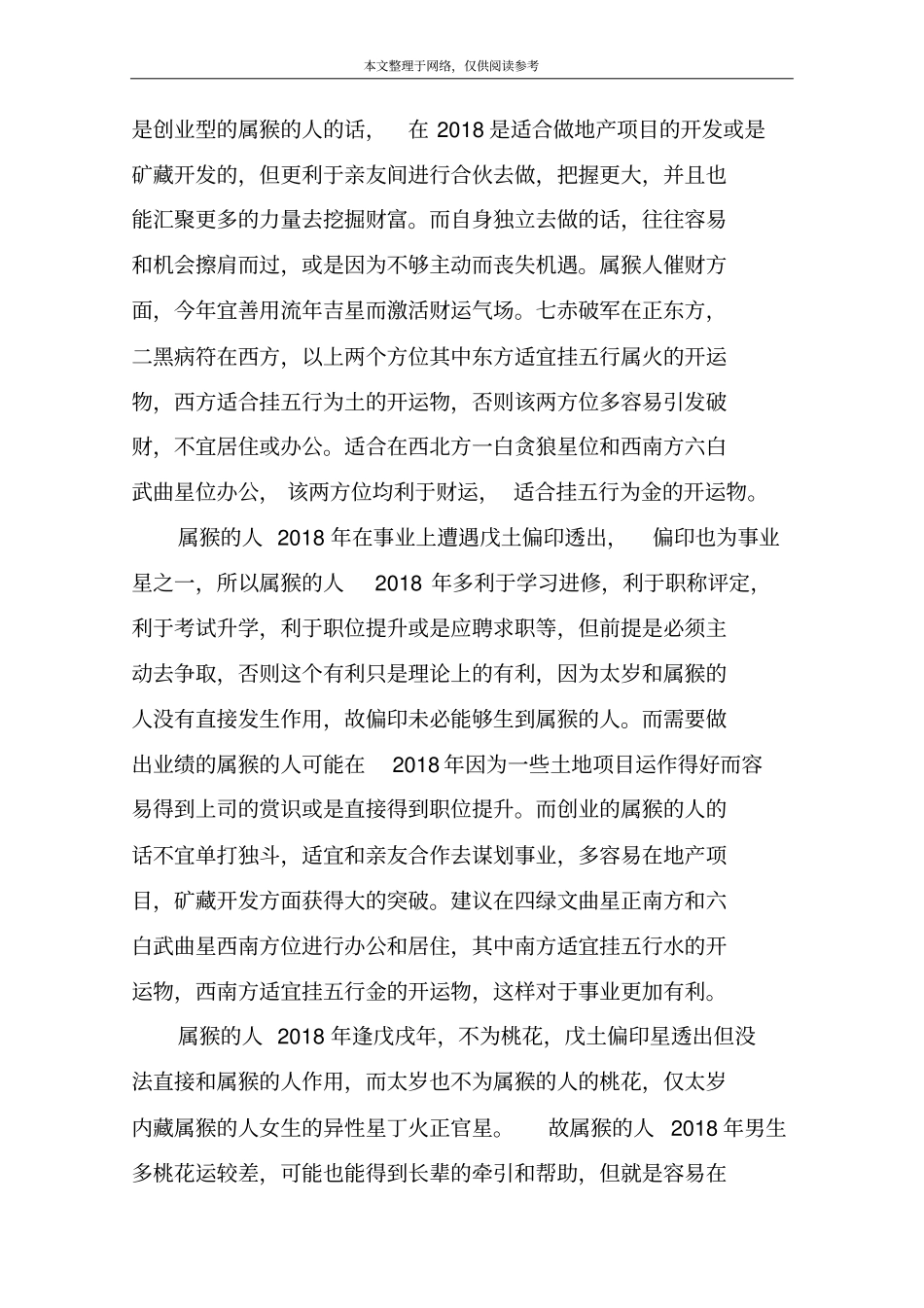 本文整理于网络，仅供阅读参考

是创业型的属猴的人的话， 在 2018 是适合做地产项目的开发或是矿藏开发的，但更利于亲友间进行合伙去做，把握更大，并且也能汇聚更多的力量去挖掘财富。而自身独立去做的话，往往容易和机会擦肩而过，或是因为不够主动而丧失机遇。属猴人催财方面，今年宜善用流年吉星而激活财运气场。七赤破军在正东方，二黑病符在西方，以上两个方位其中东方适宜挂五行属火的开运物，西方适合挂五行为土的开运物，否则该两方位多容易引发破财，不宜居住或办公。适合在西北方一白贪狼星位和西南方六白武曲星位办公， 该两方位均利于财运， 适合挂五行为金的开运物。

属猴的人 2018 年在事业上遭遇戊土偏印透出， 偏印也为事业星之一，所以属猴的人 2018 年多利于学习进修，利于职称评定，利于考试升学，利于职位提升或是应聘求职等，但前提是必须主动去争取，否则这个有利只是理论上的有利，因为太岁和属猴的人没有直接发生作用，故偏印未必能够生到属猴的人。而需要做出业绩的属猴的人可能在 2018 年因为一些土地项目运作得好而容易得到上司的赏识或是直接得到职位提升。而创业的属猴的人的话不宜单打独斗，适宜和亲友合作去谋划事业，多容易在地产项目，矿藏开发方面获得大的突破。建议在四绿文曲星正南方和六白武曲星西南方位进行办公和居住，其中南方适宜挂五行水的开运物，西南方适宜挂五行金的开运物，这样对于事业更加有利。

属猴的人 2018 年逢戊戌年，不为桃花，戊土偏印星透出但没法直接和属猴的人作用，而太岁也不为属猴的人的桃花，仅太岁内藏属猴的人女生的异性星丁火正官星。 故属猴的人 2018 年男生多桃花运较差，可能也能得到长辈的牵引和帮助，但就是容易在